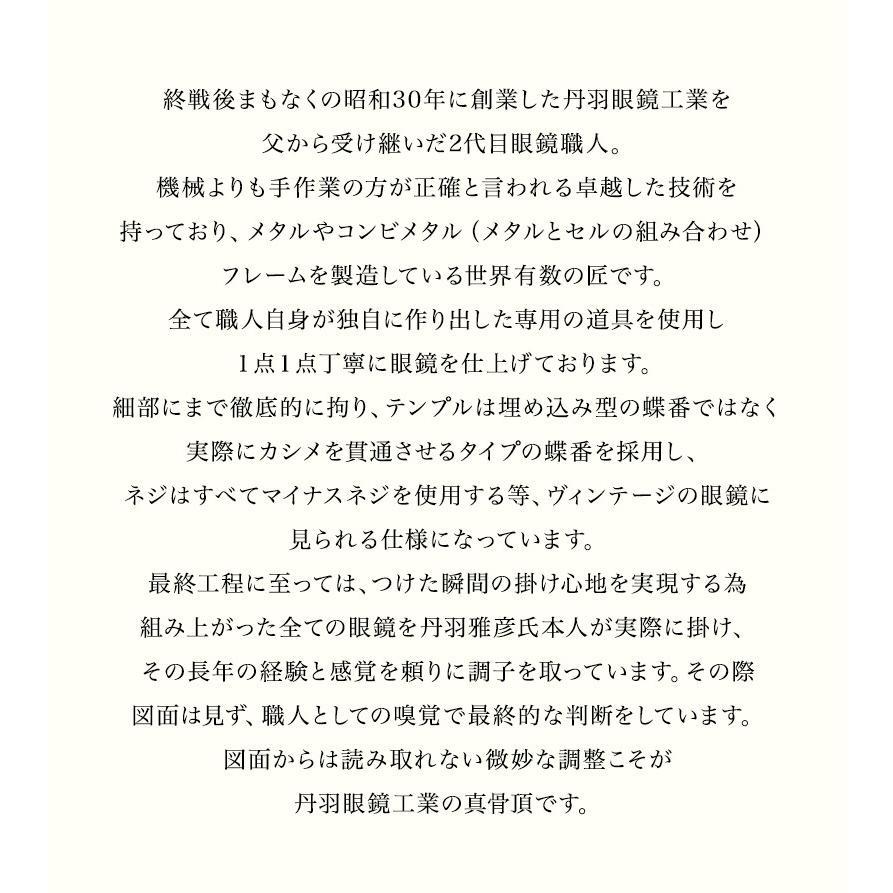 終戦後まもなくの昭和30年に創業した丹羽眼鏡工業を
父から受け継いだ2代目眼鏡職人。
機械よりも手作業の方が正確と言われる卓越した技術を
持っており、メタルやコンビメタル（メタルとセルの組み合わせ）
フレームを製造している世界有数の匠です。
全て職人自身が独自に作り出した専用の道具を使用し
1点1点丁寧に眼鏡を仕上げております。
細部にまで徹底的に拘り、テンプルは埋め込み型の蝶番ではなく
実際にカシメを貫通させるタイプの蝶番を採用し、
ネジはすべてマイナスネジを使用する等、ヴィンテージの眼鏡に
見られる仕様になっています。
最終工程に至っては、つけた瞬間の掛け心地を実現する為
組み上がった全ての眼鏡を丹羽雅彦氏本人が実際に掛け、
その長年の経験と感覚を頼りに調子を取っています。その際
図面は見ず、職人としての嗅覚で最終的な判断をしています。
図面からは読み取れない微妙な調整こそが
丹羽眼鏡工業の真骨頂です。